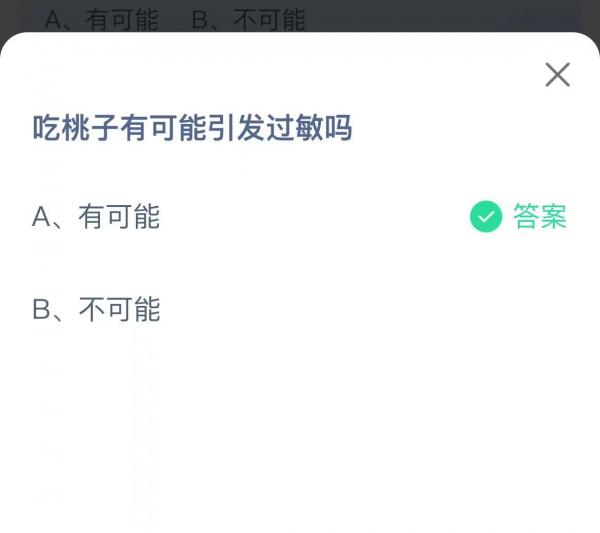 A、有可能 B、不可能

吃桃子有可能引发过敏吗

A、有可能 答案

B、不可能